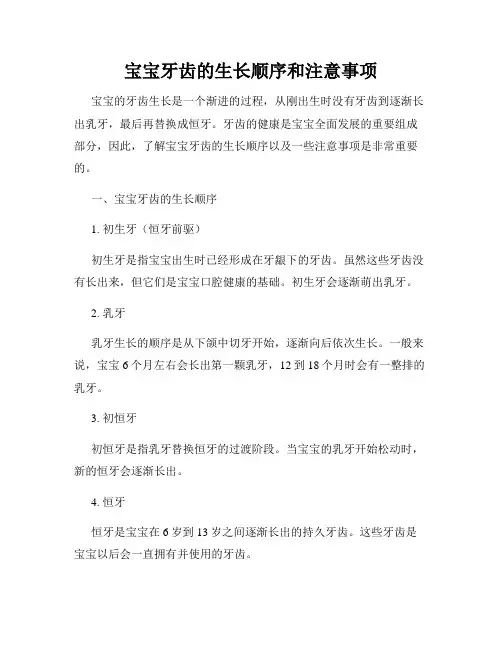 宝宝牙齿的生长顺序和注意事项

宝宝的牙齿生长是一个渐进的过程，从刚出生时没有牙齿到逐渐长出乳牙，最后再替换成恒牙。牙齿的健康是宝宝全面发展的重要组成部分，因此，了解宝宝牙齿的生长顺序以及一些注意事项是非常重要的。

一、宝宝牙齿的生长顺序

1. 初生牙（恒牙前驱）

初生牙是指宝宝出生时已经形成在牙龈下的牙齿。虽然这些牙齿没有长出来，但它们是宝宝口腔健康的基础。初生牙会逐渐萌出乳牙。

2. 乳牙

乳牙生长的顺序是从下颌中切牙开始，逐渐向后依次生长。一般来说，宝宝 6 个月左右会长出第一颗乳牙，12 到 18 个月时会有一整排的乳牙。

3. 初恒牙

初恒牙是指乳牙替换恒牙的过渡阶段。当宝宝的乳牙开始松动时，新的恒牙会逐渐长出。

4. 恒牙

恒牙是宝宝在 6 岁到 13 岁之间逐渐长出的持久牙齿。这些牙齿是宝宝以后会一直拥有并使用的牙齿。